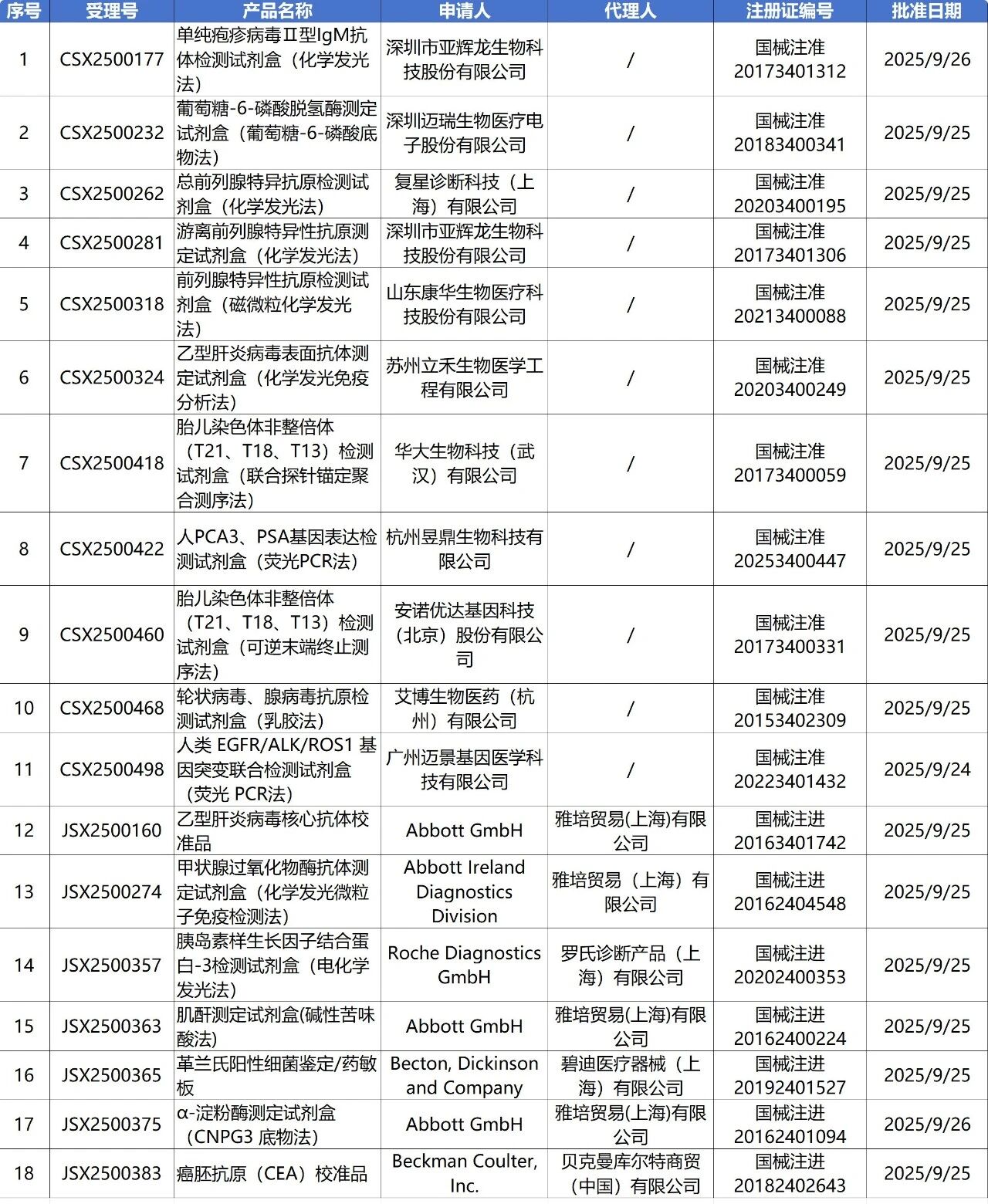 | 序号 | 受理号 | 产品名称 | 申请人 | 代理人 | 注册证编号 | 批准日期 |
|---|---|---|---|---|---|---|
| 1 | CSX2500177 | 单纯疱疹病毒Ⅱ型IgM抗体检测试剂盒（化学发光法） | 深圳市亚辉龙生物科技股份有限公司 | / | 国械注准20173401312 | 2025/9/26 |
| 2 | CSX2500232 | 葡萄糖-6-磷酸脱氢酶测定试剂盒（葡萄糖-6-磷酸底物法） | 深圳迈瑞生物医疗电子股份有限公司 | / | 国械注准20183400341 | 2025/9/25 |
| 3 | CSX2500262 | 总前列腺特异抗原检测试剂盒（化学发光法） | 复星诊断科技（上海）有限公司 | / | 国械注准20203400195 | 2025/9/25 |
| 4 | CSX2500281 | 游离前列腺特异性抗原测定试剂盒（化学发光法） | 深圳市亚辉龙生物科技股份有限公司 | / | 国械注准20173401306 | 2025/9/25 |
| 5 | CSX2500318 | 前列腺特异性抗原检测试剂盒（磁微粒化学发光法） | 山东康华生物医疗科技股份有限公司 | / | 国械注准20213400088 | 2025/9/25 |
| 6 | CSX2500324 | 乙型肝炎病毒表面抗体测定试剂盒（化学发光免疫分析法） | 苏州立禾生物医学工程有限公司 | / | 国械注准20203400249 | 2025/9/25 |
| 7 | CSX2500418 | 胎儿染色体非整倍体（T21、T18、T13）检测试剂盒（联合探针锚定聚合测序法） | 华大生物科技（武汉）有限公司 | / | 国械注准20173400059 | 2025/9/25 |
| 8 | CSX2500422 | 人PCA3、PSA基因表达检测试剂盒（荧光PCR法） | 杭州昱鼎生物科技有限公司 | / | 国械注准20253400447 | 2025/9/25 |
| 9 | CSX2500460 | 胎儿染色体非整倍体（T21、T18、T13）检测试剂盒（可逆末端终止测序法） | 安诺优达基因科技（北京）股份有限公司 | / | 国械注准20173400331 | 2025/9/25 |
| 10 | CSX2500468 | 轮状病毒、腺病毒抗原检测试剂盒（乳胶法） | 艾博生物医药（杭州）有限公司 | / | 国械注准20153402309 | 2025/9/25 |
| 11 | CSX2500498 | 人类 EGFR/ALK/ROS1 基因突变联合检测试剂盒（荧光 PCR法） | 广州迈景基因医学科技有限公司 | / | 国械注准20223401432 | 2025/9/24 |
| 12 | JSX2500160 | 乙型肝炎病毒核心抗体校准品 | Abbott GmbH | 雅培贸易(上海)有限公司 | 国械注进20163401742 | 2025/9/25 |
| 13 | JSX2500274 | 甲状腺过氧化物酶抗体测定试剂盒（化学发光微粒子免疫检测法） | Abbott Ireland Diagnostics Division | 雅培贸易（上海）有限公司 | 国械注进20162404548 | 2025/9/25 |
| 14 | JSX2500357 | 胰岛素样生长因子结合蛋白-3检测试剂盒（电化学发光法） | Roche Diagnostics GmbH | 罗氏诊断产品（上海）有限公司 | 国械注进20202400353 | 2025/9/25 |
| 15 | JSX2500363 | 肌酐测定试剂盒(碱性苦味酸法) | Abbott GmbH | 雅培贸易(上海)有限公司 | 国械注进20162400224 | 2025/9/25 |
| 16 | JSX2500365 | 革兰氏阳性细菌鉴定/药敏板 | Becton, Dickinson and Company | 碧迪医疗器械（上海）有限公司 | 国械注进20192401527 | 2025/9/25 |
| 17 | JSX2500375 | α-淀粉酶测定试剂盒（CNPG3 底物法） | Abbott GmbH | 雅培贸易(上海)有限公司 | 国械注进20162401094 | 2025/9/26 |
| 18 | JSX2500383 | 癌胚抗原（CEA）校准品 | Beckman Coulter, Inc. | 贝克曼库尔特商贸（中国）有限公司 | 国械注进20182402643 | 2025/9/25 |